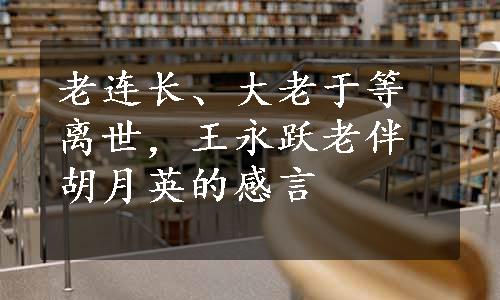 老连长、大老于等离世，王永跃老伴胡月英的感言